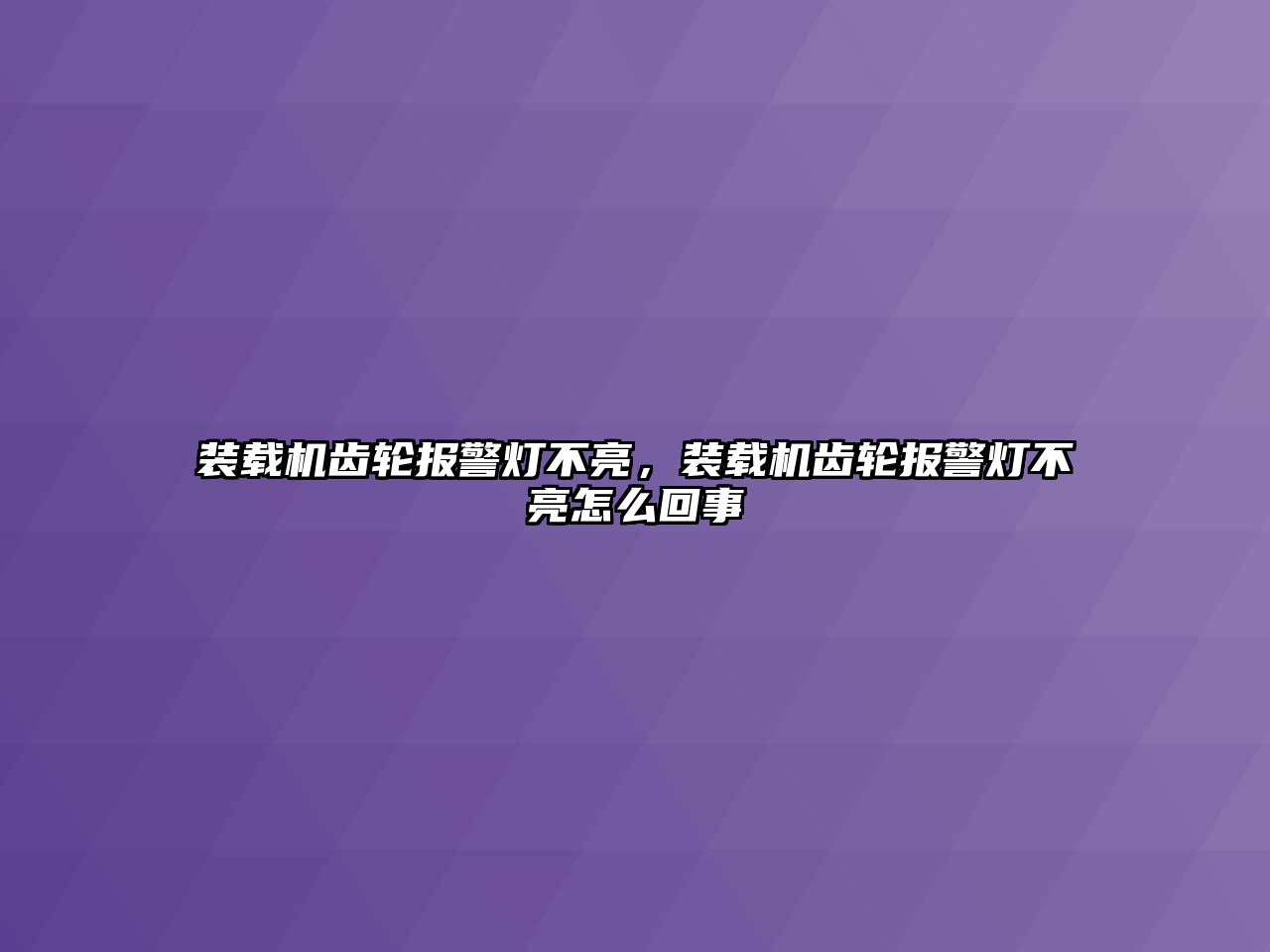 装载机齿轮报警灯不亮，装载机齿轮报警灯不亮怎么回事